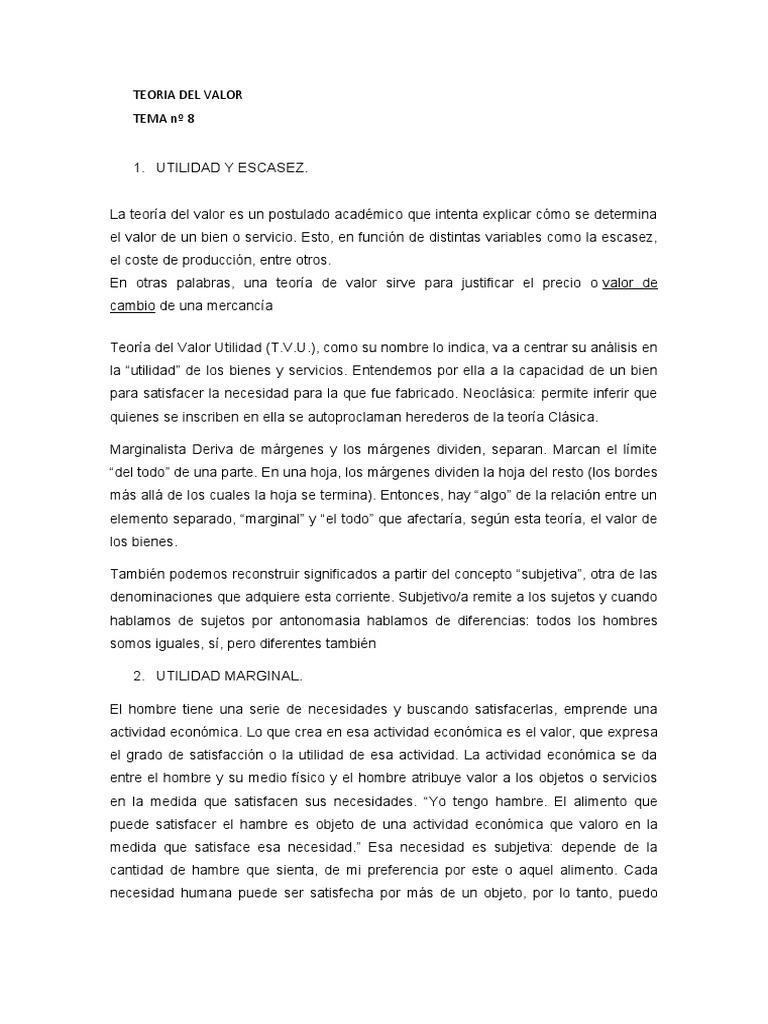 TEORIA DEL VALOR
TEMA nº 8

1. UTILIDAD Y ESCASEZ.

La teoría del valor es un postulado académico que intenta explicar cómo se determina el valor de un bien o servicio. Esto, en función de distintas variables como la escasez, el coste de producción, entre otros.
En otras palabras, una teoría de valor sirve para justificar el precio o valor de cambio de una mercancía

Teoría del Valor Utilidad (T.V.U.), como su nombre lo indica, va a centrar su análisis en la "utilidad" de los bienes y servicios. Entendemos por ella a la capacidad de un bien para satisfacer la necesidad para la que fue fabricado. Neoclásica: permite inferir que quienes se inscriben en ella se autoproclaman herederos de la teoría Clásica.

Marginalista Deriva de márgenes y los márgenes dividen, separan. Marcan el límite "del todo" de una parte. En una hoja, los márgenes dividen la hoja del resto (los bordes más allá de los cuales la hoja se termina). Entonces, hay "algo" de la relación entre un elemento separado, "marginal" y "el todo" que afectaría, según esta teoría, el valor de los bienes.

También podemos reconstruir significados a partir del concepto "subjetiva", otra de las denominaciones que adquiere esta corriente. Subjetivo/a remite a los sujetos y cuando hablamos de sujetos por antonomasia hablamos de diferencias: todos los hombres somos iguales, sí, pero diferentes también

2. UTILIDAD MARGINAL.

El hombre tiene una serie de necesidades y buscando satisfacerlas, emprende una actividad económica. Lo que crea en esa actividad económica es el valor, que expresa el grado de satisfacción o la utilidad de esa actividad. La actividad económica se da entre el hombre y su medio físico y el hombre atribuye valor a los objetos o servicios en la medida que satisfacen sus necesidades. "Yo tengo hambre. El alimento que puede satisfacer el hambre es objeto de una actividad económica que valoro en la medida que satisface esa necesidad." Esa necesidad es subjetiva: depende de la cantidad de hambre que sienta, de mi preferencia por este o aquel alimento. Cada necesidad humana puede ser satisfecha por más de un objeto, por lo tanto, puedo